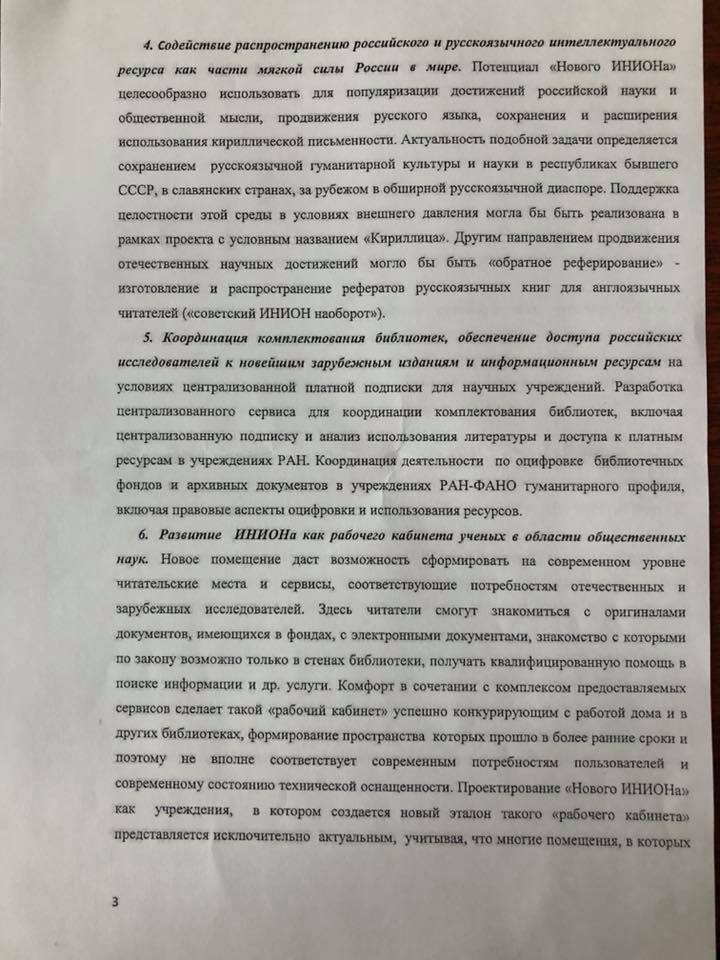 4. Содействие распространению российского и русскоязычного интеллектуального ресурса как части мягкой силы России в мире. Потенциал «Нового ИНИОНа» целесообразно использовать для популяризации достижений российской науки и общественной мысли, продвижения русского языка, сохранения и расширения использования кириллической письменности. Актуальность подобной задачи определяется сохранением русскоязычной гуманитарной культуры и науки в республиках бывшего СССР, в славянских странах, за рубежом в обширной русскоязычной диаспоре. Поддержка целостности этой среды в условиях внешнего давления могла бы быть реализована в рамках проекта с условным названием «Кириллица». Другим направлением продвижения отечественных научных достижений могло бы быть «обратное реферирование» - изготовление и распространение рефератов русскоязычных книг для англоязычных читателей («советский ИНИОН наоборот»).

5. Координация комплектования библиотек, обеспечение доступа российских исследователей к новейшим зарубежным изданиям и информационным ресурсам на условиях централизованной платной подписки для научных учреждений. Разработка централизованного сервиса для координации комплектования библиотек, включая централизованную подписку и анализ использования литературы и доступа к платным ресурсам в учреждениях РАН. Координация деятельности по оцифровке библиотечных фондов и архивных документов в учреждениях РАН-ФАНО гуманитарного профиля, включая правовые аспекты оцифровки и использования ресурсов.

6. Развитие ИНИОНа как рабочего кабинета ученых в области общественных наук. Новое помещение даст возможность сформировать на современном уровне читательские места и сервисы, соответствующие потребностям отечественных и зарубежных исследователей. Здесь читатели смогут знакомиться с оригиналами документов, имеющихся в фондах, с электронными документами, знакомство с которыми по закону возможно только в стенах библиотеки, получать квалифицированную помощь в поиске информации и др. услуги. Комфорт в сочетании с комплексом предоставляемых сервисов сделает такой «рабочий кабинет» успешно конкурирующим с работой дома и в других библиотеках, формирование пространства которых прошло в более ранние сроки и поэтому не вполне соответствует современным потребностям пользователей и современному состоянию технической оснащенности. Проектирование «Нового ИНИОНа» как учреждения, в котором создается новый эталон такого «рабочего кабинета» представляется исключительно актуальным, учитывая, что многие помещения, в которых

3